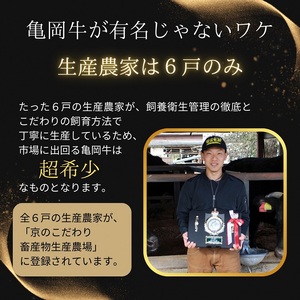 亀岡牛が有名じゃないワケ

生産農家は６戸のみ

たった６戸の生産農家が、飼養衛生管理の徹底とこだわりの飼育方法で丁寧に生産しているため、市場に出回る亀岡牛は

超希少

なものとなります。

全６戸の生産農家が、「京のこだわり畜産物生産農場」に登録されています。